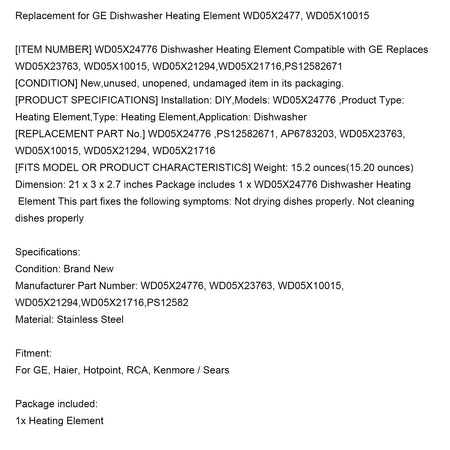 Replacement for GE Dishwasher Heating Element WD05X2477, WD05X10015

[ITEM NUMBER] WD05X24776 Dishwasher Heating Element Compatible with GE Replaces WD05X23763, WD05X10015, WD05X21294,WD05X21716,PS12582671
[CONDITION] New,unused, unopened, undamaged item in its packaging.
[PRODUCT SPECIFICATIONS] Installation: DIY,Models: WD05X24776 ,Product Type: Heating Element,Type: Heating Element,Application: Dishwasher
[REPLACEMENT PART No.] WD05X24776 ,PS12582671, AP6783203, WD05X23763, WD05X10015, WD05X21294, WD05X21716
[FITS MODEL OR PRODUCT CHARACTERISTICS] Weight: 15.2 ounces(15.20 ounces) Dimension: 21 x 3 x 2.7 inches Package includes 1 x WD05X24776 Dishwasher Heating Element This part fixes the following symptoms: Not drying dishes properly. Not cleaning dishes properly

Specifications:
Condition: Brand New
Manufacturer Part Number: WD05X24776, WD05X23763, WD05X10015, WD05X21294,WD05X21716,PS12582
Material: Stainless Steel

Fitment:
For GE, Haier, Hotpoint, RCA, Kenmore / Sears

Package included:
1x Heating Element